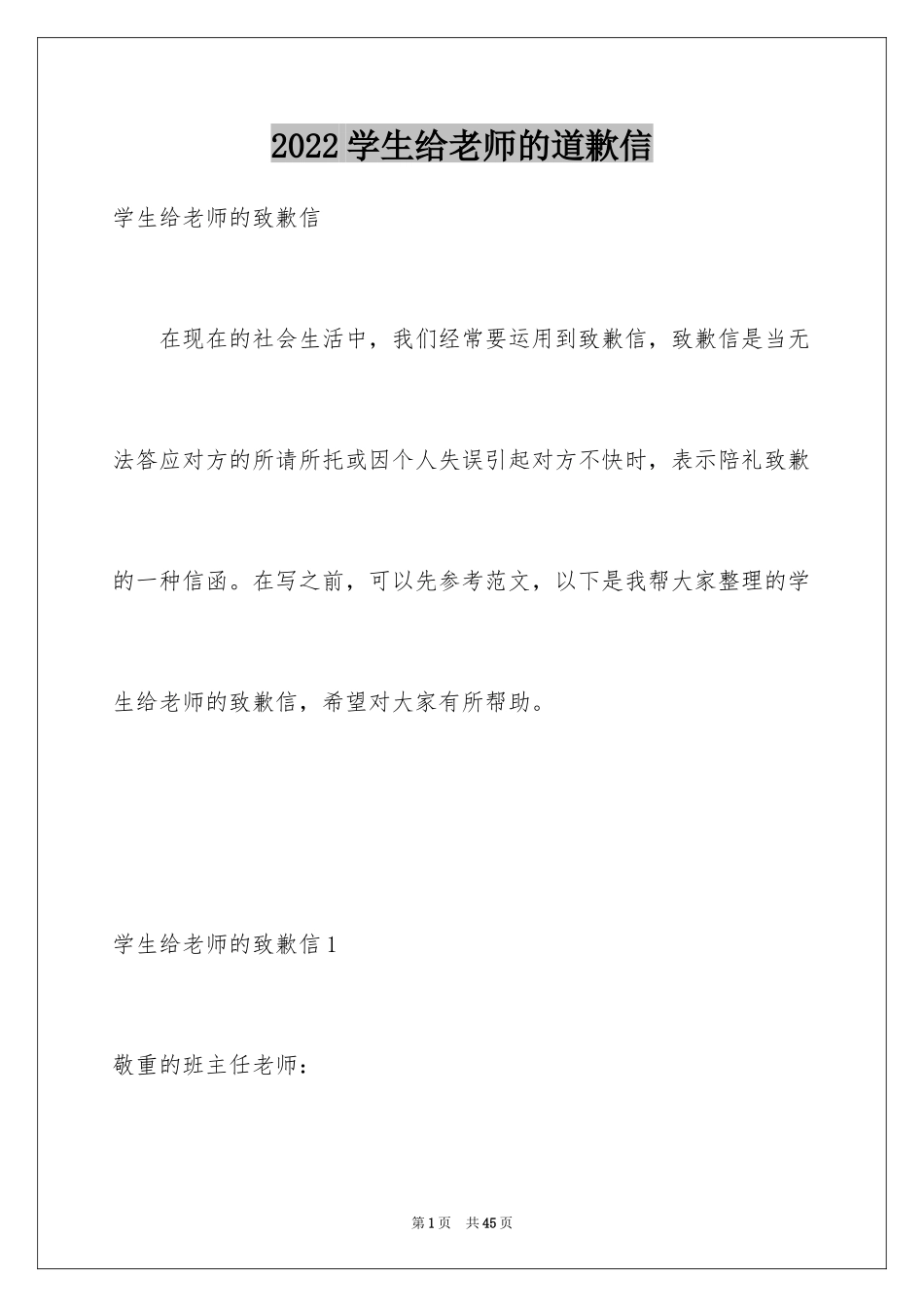 2022 学生给老师的道歉信

学生给老师的致歉信

在现在的社会生活中，我们经常要运用到致歉信，致歉信是当无法答应对方的所请所托或因个人失误引起对方不快时，表示陪礼致歉的一种信函。在写之前，可以先参考范文，以下是我帮大家整理的学生给老师的致歉信，希望对大家有所帮助。

学生给老师的致歉信 1

敬重的班主任老师：

第 1 页 共 45 页